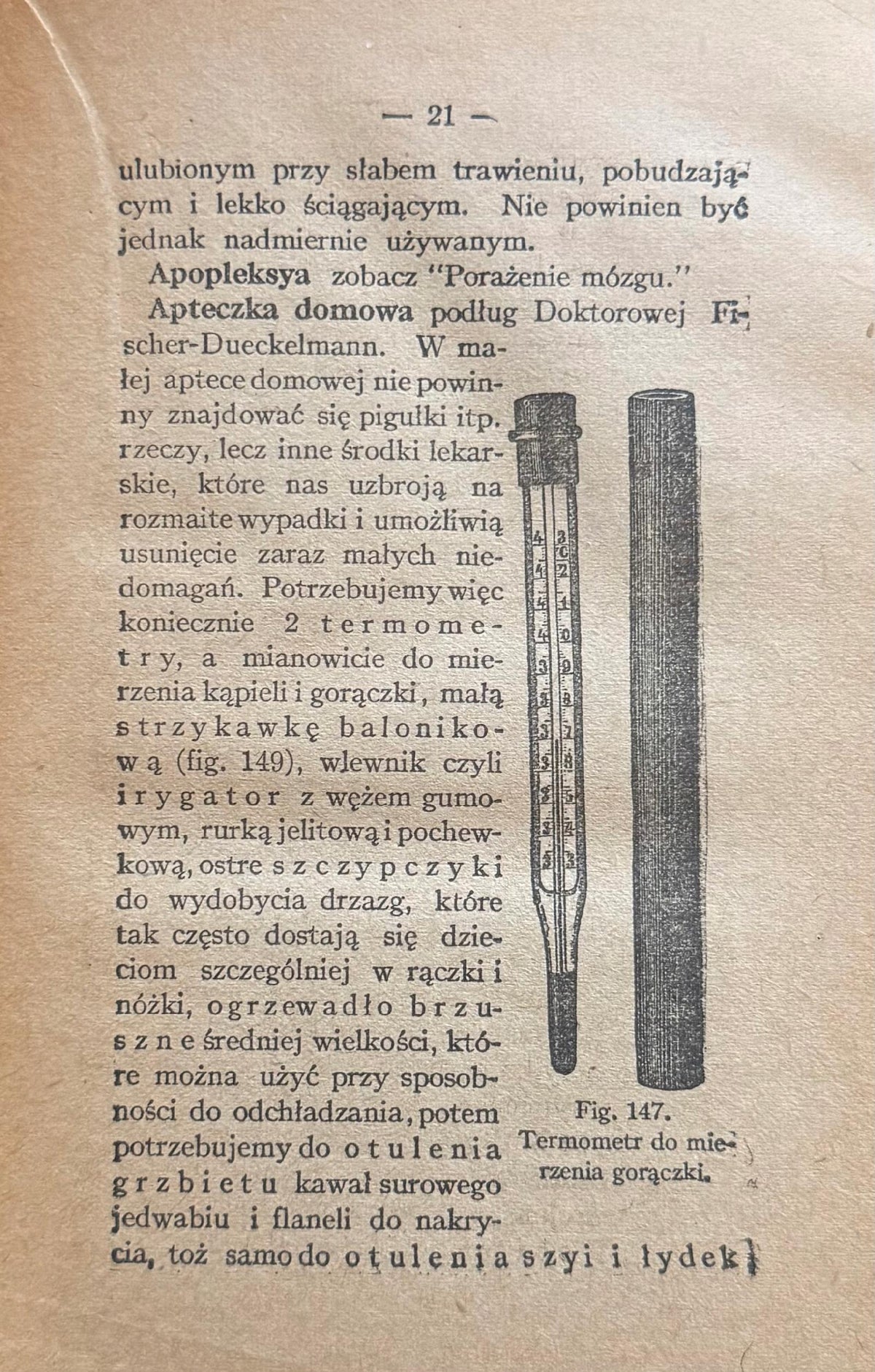 — 21 —

ulubionym przy słabem trawieniu, pobudzającym i lekko ściągającym. Nie powinien być jednak nadmiernie używanym.

Apopleksya zobacz "Porażenie mózgu."

Apteczka domowa podług Doktorowej Fischer-Dueckelmann. W małej aptece domowej nie powinny znajdować się pigułki itp. rzeczy, lecz inne środki lekarskie, które nas uzbroją na rozmaite wypadki i umożliwią usunięcie zaraz małych niedomagań. Potrzebujemy więc koniecznie 2 termometry, a mianowicie do mierzenia kąpieli i gorączki, małą strzykawkę balonikową (fig. 149), wlewnik czyli irygator z wężem gumowym, rurką jelitową i pochewkową, ostre szczypczyki do wydobycia drzazg, które tak często dostają się dzieciom szczególniej w rączki i nóżki, ogrzewadło brzuszne średniej wielkości, które można użyć przy sposobności do odchładzania, potem potrzebujemy do otulenia grzbietu kawał surowego jedwabiu i flaneli do nakrycia, toż samo do otulenia szyi i łydek

Fig. 147.
Termometr do mierzenia gorączki.